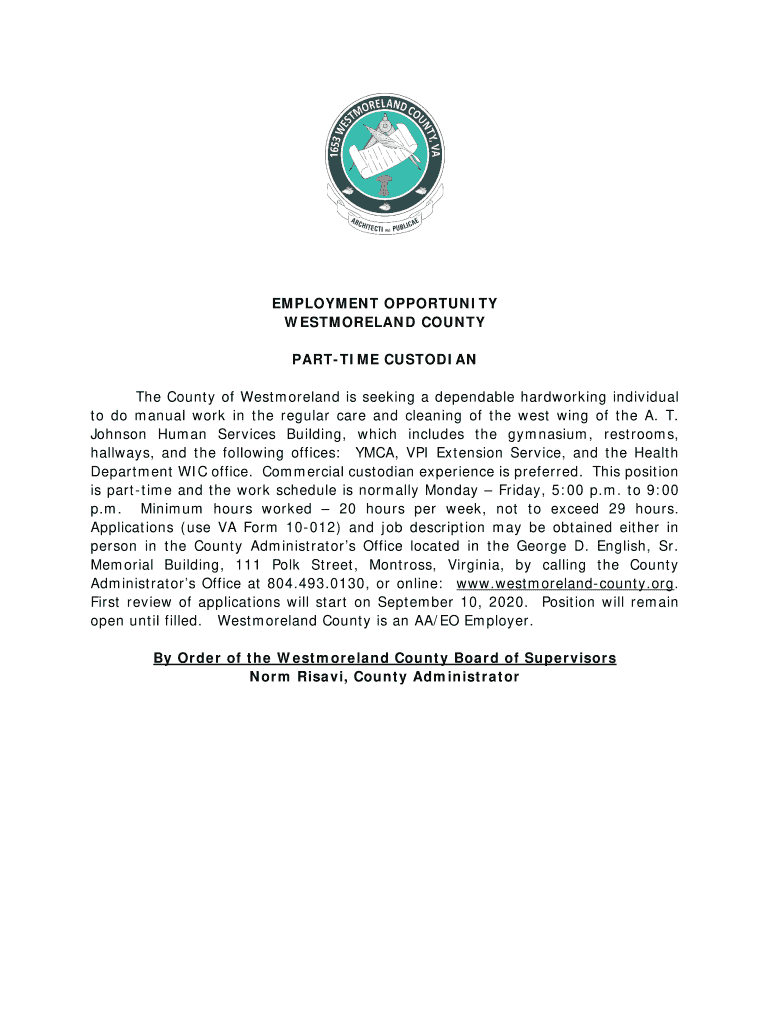 1653 WESTMORELAND COUNTY, VA

ARCHITECTI REI PUBLICAE

EMPLOYMENT OPPORTUNITY
WESTMORELAND COUNTY

PART-TIME CUSTODIAN

The County of Westmoreland is seeking a dependable hardworking individual to do manual work in the regular care and cleaning of the west wing of the A. T. Johnson Human Services Building, which includes the gymnasium, restrooms, hallways, and the following offices: YMCA, VPI Extension Service, and the Health Department WIC office. Commercial custodian experience is preferred. This position is part-time and the work schedule is normally Monday – Friday, 5:00 p.m. to 9:00 p.m. Minimum hours worked – 20 hours per week, not to exceed 29 hours. Applications (use VA Form 10-012) and job description may be obtained either in person in the County Administrator's Office located in the George D. English, Sr. Memorial Building, 111 Polk Street, Montross, Virginia, by calling the County Administrator's Office at 804.493.0130, or online: www.westmoreland-county.org. First review of applications will start on September 10, 2020. Position will remain open until filled. Westmoreland County is an AA/EO Employer.

By Order of the Westmoreland County Board of Supervisors
Norm Risavi, County Administrator